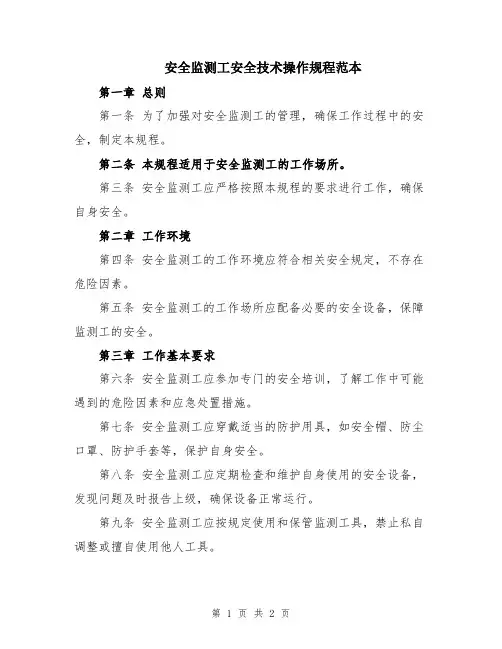 安全监测工安全技术操作规程范本

第一章 总则

第一条 为了加强对安全监测工的管理，确保工作过程中的安全，制定本规程。

第二条 本规程适用于安全监测工的工作场所。

第三条 安全监测工应严格按照本规程的要求进行工作，确保自身安全。

第二章 工作环境

第四条 安全监测工的工作环境应符合相关安全规定，不存在危险因素。

第五条 安全监测工的工作场所应配备必要的安全设备，保障监测工的安全。

第三章 工作基本要求

第六条 安全监测工应参加专门的安全培训，了解工作中可能遇到的危险因素和应急处置措施。

第七条 安全监测工应穿戴适当的防护用具，如安全帽、防尘口罩、防护手套等，保护自身安全。

第八条 安全监测工应定期检查和维护自身使用的安全设备，发现问题及时报告上级，确保设备正常运行。

第九条 安全监测工应按规定使用和保管监测工具，禁止私自调整或擅自使用他人工具。

第 1 页 共 2 页